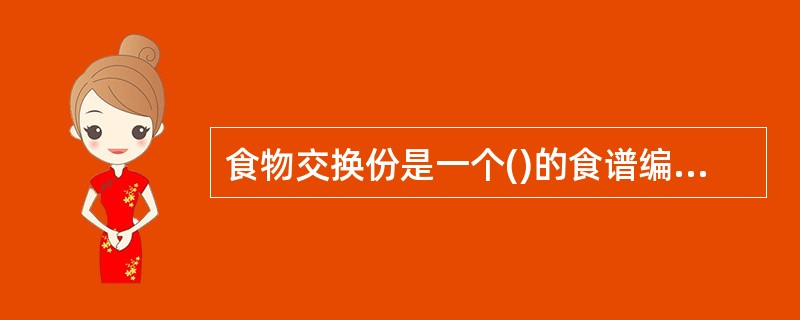 食物交换份是一个()的食谱编...